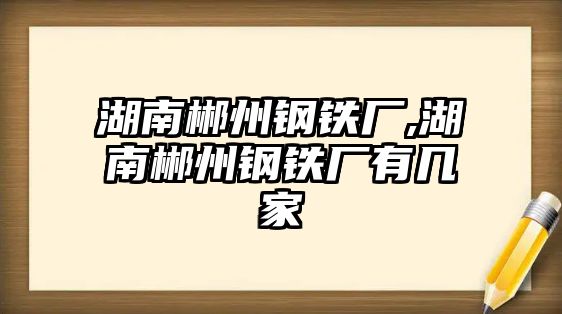 湖南郴州钢铁厂,湖南郴州钢铁厂有几家